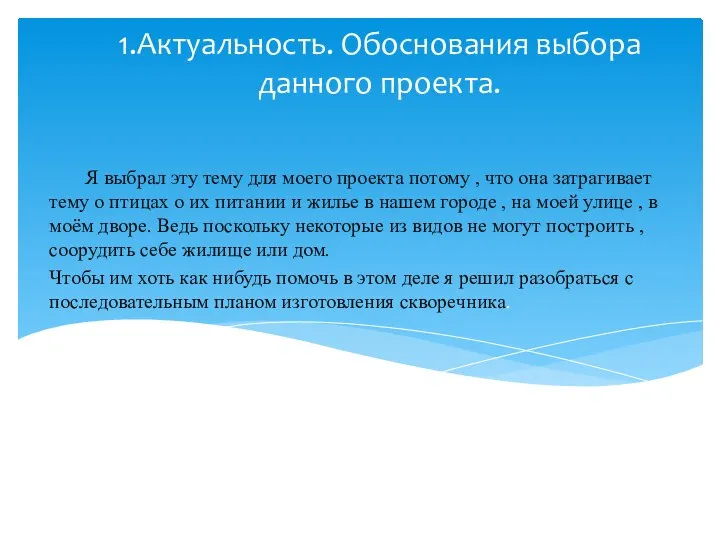 1.Актуальность. Обоснования выбора данного проекта.

Я выбрал эту тему для моего проекта потому , что она затрагивает тему о птицах о их питании и жилье в нашем городе , на моей улице , в моём дворе. Ведь поскольку некоторые из видов не могут построить , соорудить себе жилище или дом.

Чтобы им хоть как нибудь помочь в этом деле я решил разобраться с последовательным планом изготовления скворечника.